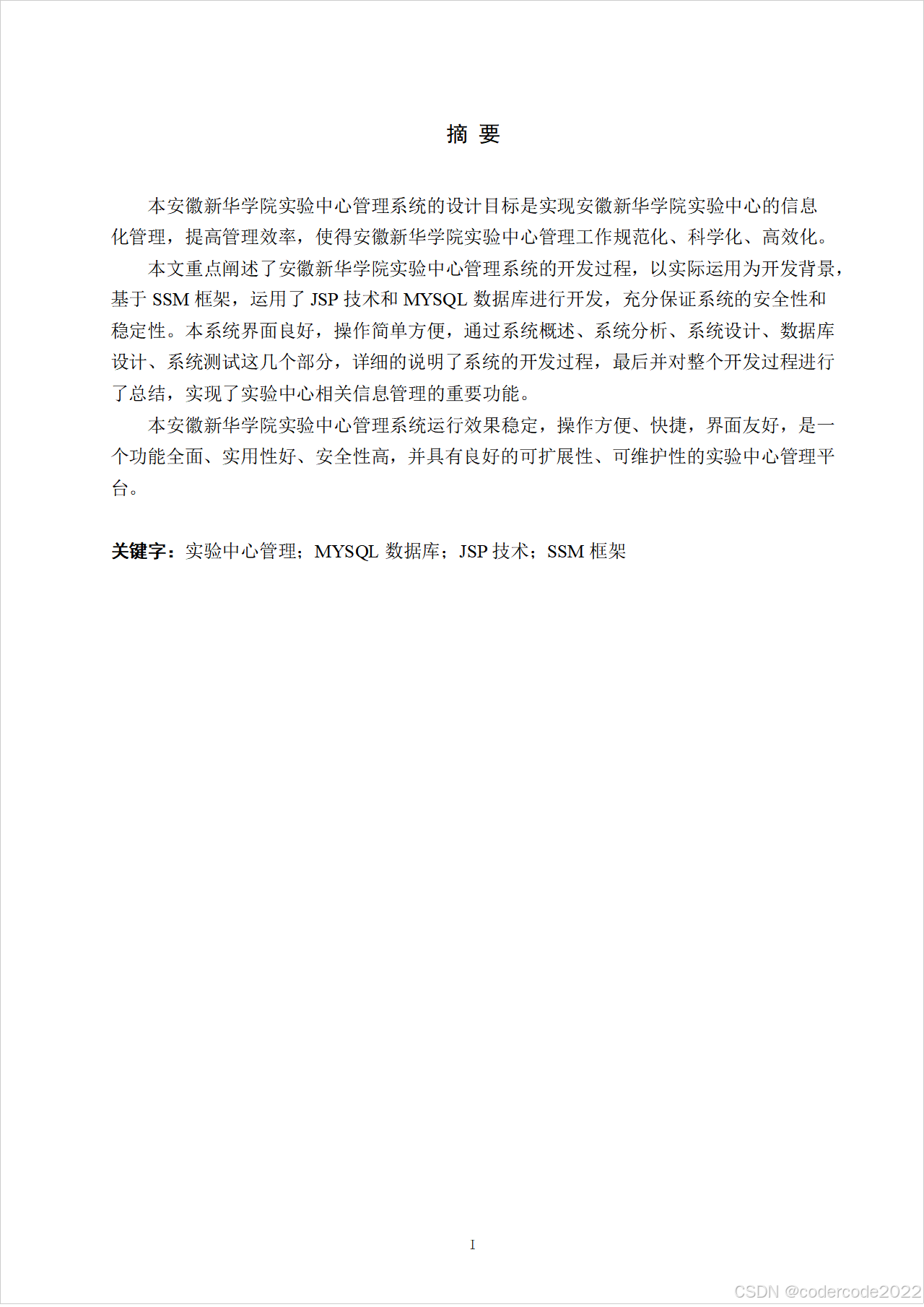 摘 要

本安徽新华学院实验中心管理系统的设计目标是实现安徽新华学院实验中心的信息化管理，提高管理效率，使得安徽新华学院实验中心管理工作规范化、科学化、高效化。

本文重点阐述了安徽新华学院实验中心管理系统的开发过程，以实际运用为开发背景，基于 SSM 框架，运用了 JSP 技术和 MYSQL 数据库进行开发，充分保证系统的安全性和稳定性。本系统界面良好，操作简单方便，通过系统概述、系统分析、系统设计、数据库设计、系统测试这几个部分，详细的说明了系统的开发过程，最后并对整个开发过程进行了总结，实现了实验中心相关信息管理的重要功能。

本安徽新华学院实验中心管理系统运行效果稳定，操作方便、快捷，界面友好，是一个功能全面、实用性好、安全性高，并具有良好的可扩展性、可维护性的实验中心管理平台。

关键字：实验中心管理；MYSQL 数据库；JSP 技术；SSM 框架

I

CSDN @codercode2022